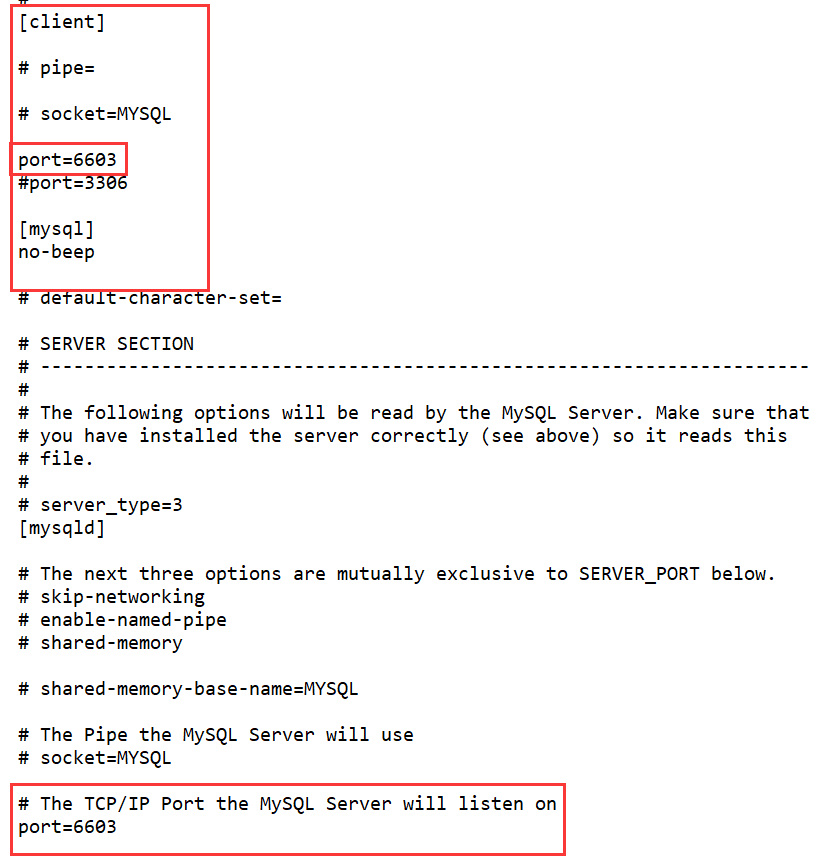 [client]

# pipe=

# socket=MYSQL

port=6603
#port=3306

[mysql]
no-beep

# default-character-set=

# SERVER SECTION
# ----------------------------------------------------------------------
#
# The following options will be read by the MySQL Server. Make sure that
# you have installed the server correctly (see above) so it reads this
# file.
#
# server_type=3
[mysqld]

# The next three options are mutually exclusive to SERVER_PORT below.
# skip-networking
# enable-named-pipe
# shared-memory

# shared-memory-base-name=MYSQL

# The Pipe the MySQL Server will use
# socket=MYSQL

# The TCP/IP Port the MySQL Server will listen on
port=6603